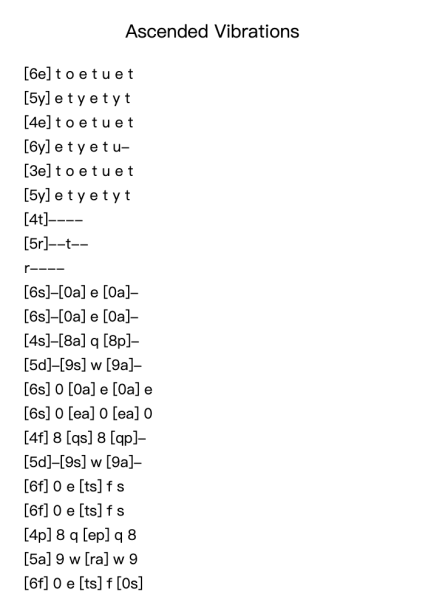 Ascended Vibrations

[6e] t o e t u e t
[5y] e t y e t y t
[4e] t o e t u e t
[6y] e t y e t u–
[3e] t o e t u e t
[5y] e t y e t y t
[4t]––––
[5r]––t––
r––––
[6s]–[0a] e [0a]–
[6s]–[0a] e [0a]–
[4s]–[8a] q [8p]–
[5d]–[9s] w [9a]–
[6s] 0 [0a] e [0a] e
[6s] 0 [ea] 0 [ea] 0
[4f] 8 [qs] 8 [qp]–
[5d]–[9s] w [9a]–
[6f] 0 e [ts] f s
[6f] 0 e [ts] f s
[4p] 8 q [ep] q 8
[5a] 9 w [ra] w 9
[6f] 0 e [ts] f [0s]